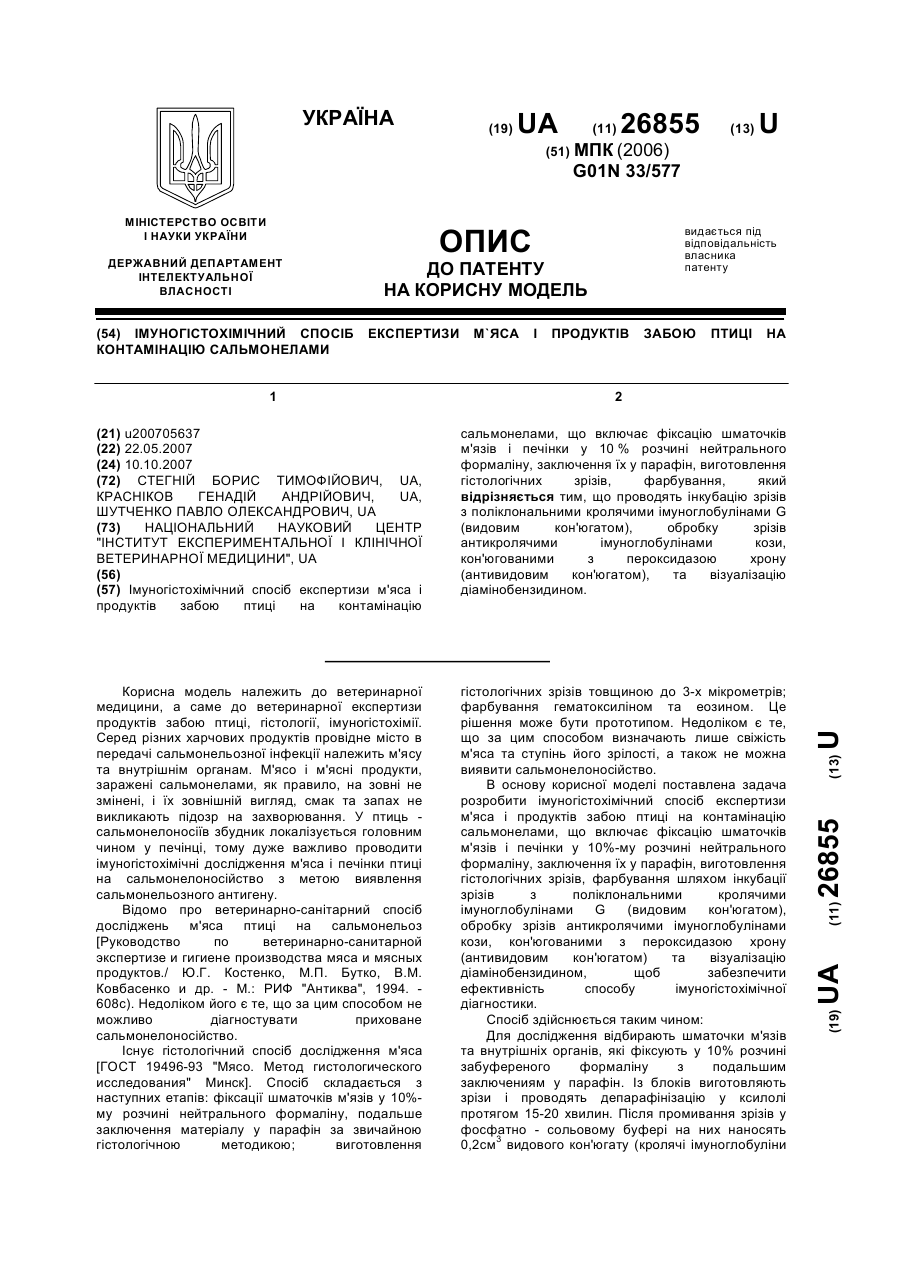 УКРАЇНА

(19) UA (11) 26855 (13) U

(51) МПК (2006)
G01N 33/577

МІНІСТЕРСТВО ОСВІТИ І НАУКИ УКРАЇНИ

ДЕРЖАВНИЙ ДЕПАРТАМЕНТ ІНТЕЛЕКТУАЛЬНОЇ ВЛАСНОСТІ

ОПИС
ДО ПАТЕНТУ
НА КОРИСНУ МОДЕЛЬ

видається під відповідальність власника патенту

(54) ІМУНОГІСТОХІМІЧНИЙ СПОСІБ ЕКСПЕРТИЗИ М`ЯСА І ПРОДУКТІВ ЗАБОЮ ПТИЦІ НА КОНТАМІНАЦІЮ САЛЬМОНЕЛАМИ

1

(21) u200705637
(22) 22.05.2007
(24) 10.10.2007
(72) СТЕГНІЙ БОРИС ТИМОФІЙОВИЧ, UA, КРАСНІКОВ ГЕНАДІЙ АНДРІЙОВИЧ, UA, ШУТЧЕНКО ПАВЛО ОЛЕКСАНДРОВИЧ, UA
(73) НАЦІОНАЛЬНИЙ НАУКОВИЙ ЦЕНТР "ІНСТИТУТ ЕКСПЕРИМЕНТАЛЬНОЇ І КЛІНІЧНОЇ ВЕТЕРИНАРНОЇ МЕДИЦИНИ", UA
(56)
(57) Імуногістохімічний спосіб експертизи м'яса і продуктів забою птиці на контамінацію

2

сальмонелами, що включає фіксацію шматочків м'язів і печінки у 10 % розчині нейтрального формаліну, заключення їх у парафін, виготовлення гістологічних зрізів, фарбування, який відрізняється тим, що проводять інкубацію зрізів з поліклональними кролячими імуноглобулінами G (видовим кон'югатом), обробку зрізів антикролячими імуноглобулінами кози, кон'югованими з пероксидазою хрону (антивидовим кон'югатом), та візуалізацію діамінобензидином.

Корисна модель належить до ветеринарної медицини, а саме до ветеринарної експертизи продуктів забою птиці, гістології, імуногістохімії. Серед різних харчових продуктів провідне місто в передачі сальмонельозної інфекції належить м'ясу та внутрішнім органам. М'ясо і м'ясні продукти, заражені сальмонелами, як правило, на зовні не змінені, і їх зовнішній вигляд, смак та запах не викликають підозр на захворювання. У птиць - сальмонелоносіїв збудник локалізується головним чином у печінці, тому дуже важливо проводити імуногістохімічні дослідження м'яса і печінки птиці на сальмонелоносійство з метою виявлення сальмонельозного антигену.

Відомо про ветеринарно-санітарний спосіб досліджень м'яса птиці на сальмонельоз [Руководство по ветеринарно-санитарной экспертизе и гигиене производства мяса и мясных продуктов./ Ю.Г. Костенко, М.П. Бутко, В.М. Ковбасенко и др. - М.: РИФ "Антиква", 1994. - 608с). Недоліком його є те, що за цим способом не можливо діагностувати приховане сальмонелоносійство.

Існує гістологічний спосіб дослідження м'яса [ГОСТ 19496-93 "Мясо. Метод гистологического исследования" Минск]. Спосіб складається з наступних етапів: фіксації шматочків м'язів у 10%-му розчині нейтрального формаліну, подальше заключення матеріалу у парафін за звичайною гістологічною методикою; виготовлення гістологічних зрізів товщиною до 3-х мікрометрів; фарбування гематоксиліном та еозином. Це рішення може бути прототипом. Недоліком є те, що за цим способом визначають лише свіжість м'яса та ступінь його зрілості, а також не можна виявити сальмонелоносійство.

В основу корисної моделі поставлена задача розробити імуногістохімічний спосіб експертизи м'яса і продуктів забою птиці на контамінацію сальмонелами, що включає фіксацію шматочків м'язів і печінки у 10%-му розчині нейтрального формаліну, заключення їх у парафін, виготовлення гістологічних зрізів, фарбування шляхом інкубації зрізів з поліклональними кролячими імуноглобулінами G (видовим кон'югатом), обробку зрізів антикролячими імуноглобулінами кози, кон'югованими з пероксидазою хрону (антивидовим кон'югатом) та візуалізацію діамінобензидином, щоб забезпечити ефективність способу імуногістохімічної діагностики.

Спосіб здійснюється таким чином:

Для дослідження відбирають шматочки м'язів та внутрішніх органів, які фіксують у 10% розчині забуференого формаліну з подальшим заключенням у парафін. Із блоків виготовляють зрізи і проводять депарафінізацію у ксилолі протягом 15-20 хвилин. Після промивання зрізів у фосфатно - сольовому буфері на них наносять 0,2см$^3$ видового кон'югату (кролячі імуноглобуліни

(19) UA (11) 26855 (13) U